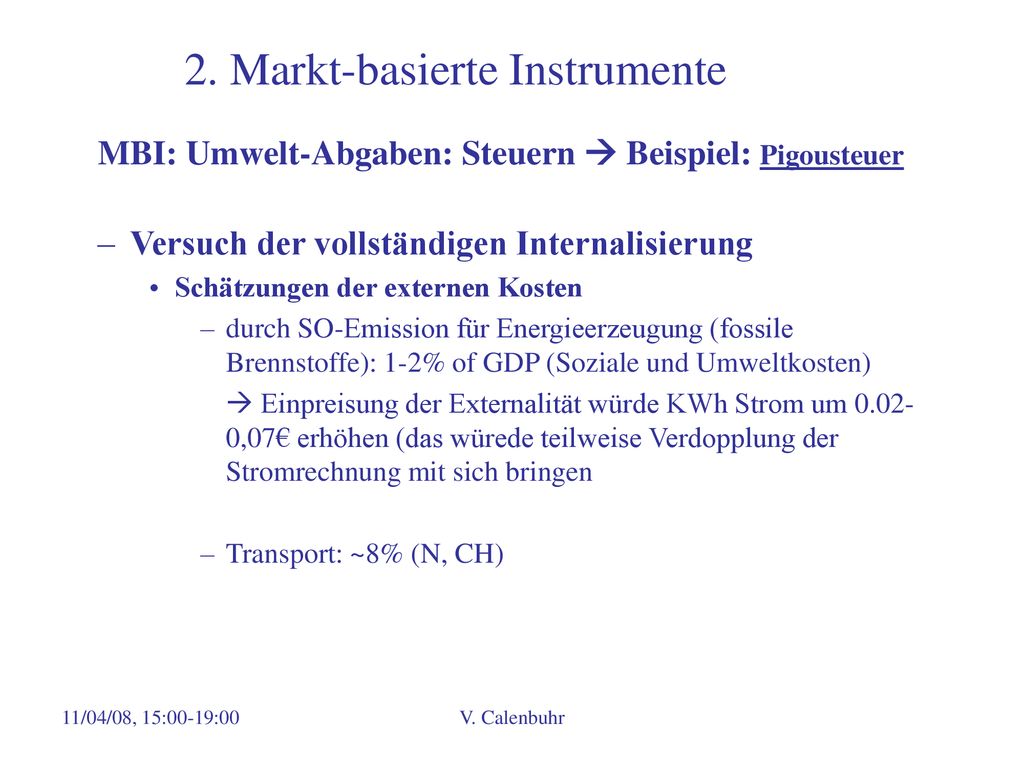 2. Markt-basierte Instrumente

MBI: Umwelt-Abgaben: Steuern → Beispiel: Pigousteuer

– Versuch der vollständigen Internalisierung

• Schätzungen der externen Kosten

– durch SO-Emission für Energieerzeugung (fossile Brennstoffe): 1-2% of GDP (Soziale und Umweltkosten)

→ Einpreisung der Externalität würde KWh Strom um 0.02-0,07€ erhöhen (das würede teilweise Verdopplung der Stromrechnung mit sich bringen

– Transport: ~8% (N, CH)

11/04/08, 15:00-19:00

V. Calenbuhr